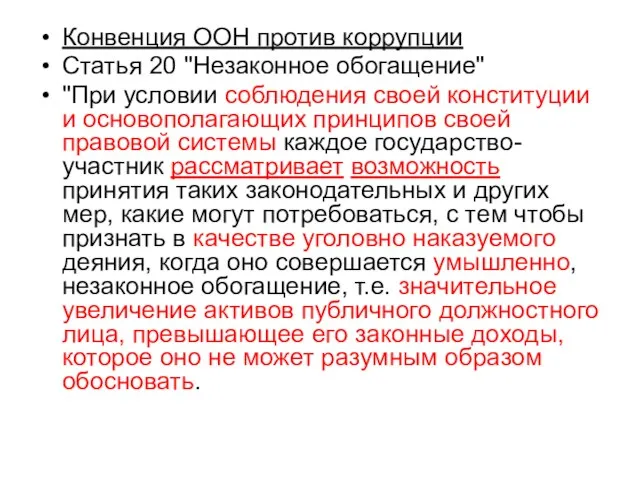 • Конвенция ООН против коррупции
• Статья 20 "Незаконное обогащение"
• "При условии соблюдения своей конституции и основополагающих принципов своей правовой системы каждое государство-участник рассматривает возможность принятия таких законодательных и других мер, какие могут потребоваться, с тем чтобы признать в качестве уголовно наказуемого деяния, когда оно совершается умышленно, незаконное обогащение, т.е. значительное увеличение активов публичного должностного лица, превышающее его законные доходы, которое оно не может разумным образом обосновать.